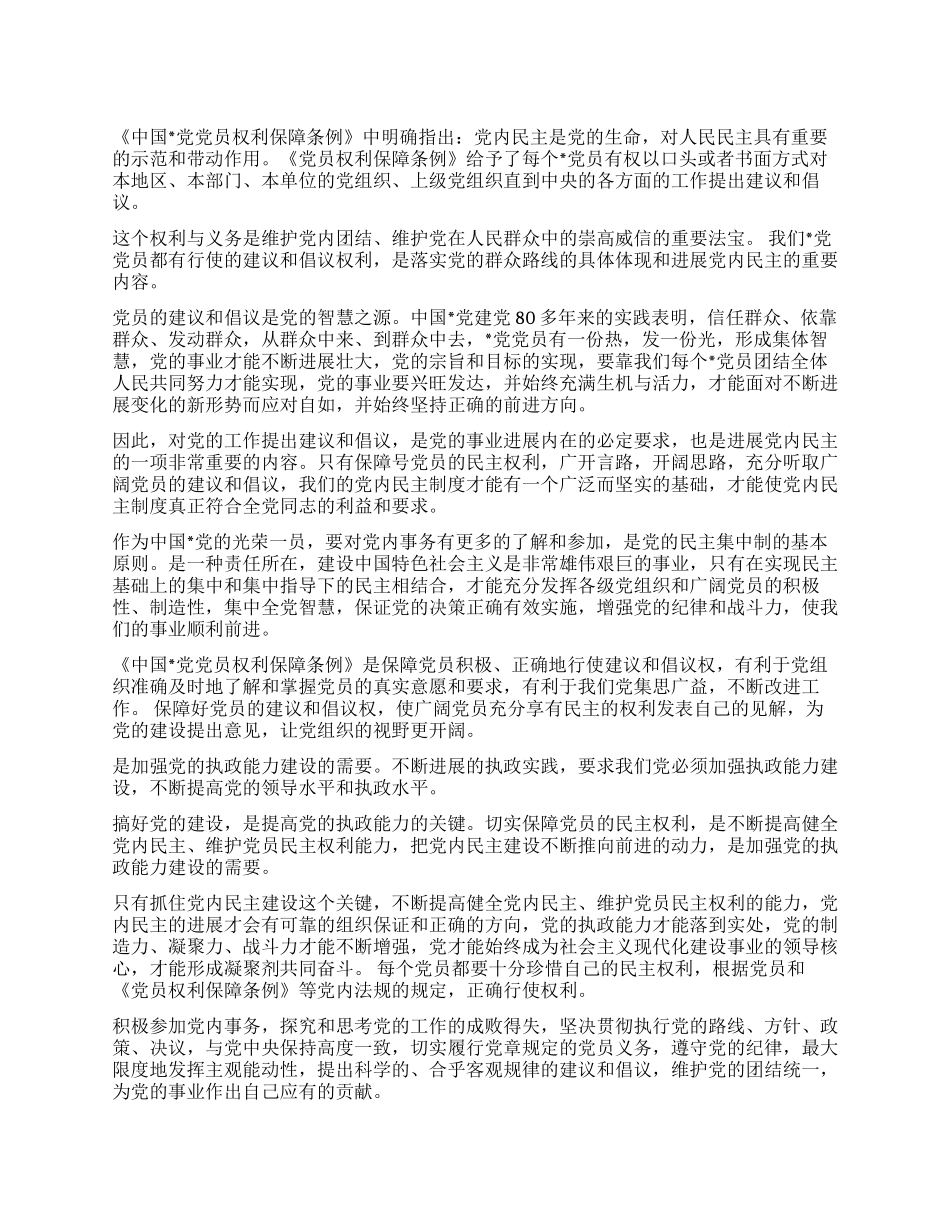 《中国*党党员权利保障条例》中明确指出：党内民主是党的生命，对人民民主具有重要的示范和带动作用。《党员权利保障条例》给予了每个*党员有权以口头或者书面方式对本地区、本部门、本单位的党组织、上级党组织直到中央的各方面的工作提出建议和倡议。

这个权利与义务是维护党内团结、维护党在人民群众中的崇高威信的重要法宝。 我们*党党员都有行使的建议和倡议权利，是落实党的群众路线的具体体现和进展党内民主的重要内容。

党员的建议和倡议是党的智慧之源。中国*党建党 80 多年来的实践表明，信任群众、依靠群众、发动群众，从群众中来、到群众中去，*党党员有一份热，发一份光，形成集体智慧，党的事业才能不断进展壮大，党的宗旨和目标的实现，要靠我们每个*党员团结全体人民共同努力才能实现，党的事业要兴旺发达，并始终充满生机与活力，才能面对不断进展变化的新形势而应对自如，并始终坚持正确的前进方向。

因此，对党的工作提出建议和倡议，是党的事业进展内在的必定要求，也是进展党内民主的一项非常重要的内容。只有保障号党员的民主权利，广开言路，开阔思路，充分听取广阔党员的建议和倡议，我们的党内民主制度才能有一个广泛而坚实的基础，才能使党内民主制度真正符合全党同志的利益和要求。

作为中国*党的光荣一员，要对党内事务有更多的了解和参加，是党的民主集中制的基本原则。是一种责任所在，建设中国特色社会主义是非常雄伟艰巨的事业，只有在实现民主基础上的集中和集中指导下的民主相结合，才能充分发挥各级党组织和广阔党员的积极性、制造性，集中全党智慧，保证党的决策正确有效实施，增强党的纪律和战斗力，使我们的事业顺利前进。

《中国*党党员权利保障条例》是保障党员积极、正确地行使建议和倡议权，有利于党组织准确及时地了解和掌握党员的真实意愿和要求，有利于我们党集思广益，不断改进工作。 保障好党员的建议和倡议权，使广阔党员充分享有民主的权利发表自己的见解，为党的建设提出意见，让党组织的视野更开阔。

是加强党的执政能力建设的需要。不断进展的执政实践，要求我们党必须加强执政能力建设，不断提高党的领导水平和执政水平。

搞好党的建设，是提高党的执政能力的关键。切实保障党员的民主权利，是不断提高健全党内民主、维护党员民主权利能力，把党内民主建设不断推向前进的动力，是加强党的执政能力建设的需要。

只有抓住党内民主建设这个关键，不断提高健全党内民主、维护党员民主权利的能力，党内民主的进展才会有可靠的组织保证和正确的方向，党的执政能力才能落到实处，党的制造力、凝聚力、战斗力才能不断增强，党才能始终成为社会主义现代化建设事业的领导核心，才能形成凝聚剂共同奋斗。 每个党员都要十分珍惜自己的民主权利，根据党员和《党员权利保障条例》等党内法规的规定，正确行使权利。

积极参加党内事务，探究和思考党的工作的成败得失，坚决贯彻执行党的路线、方针、政策、决议，与党中央保持高度一致，切实履行党章规定的党员义务，遵守党的纪律，最大限度地发挥主观能动性，提出科学的、合乎客观规律的建议和倡议，维护党的团结统一，为党的事业作出自己应有的贡献。